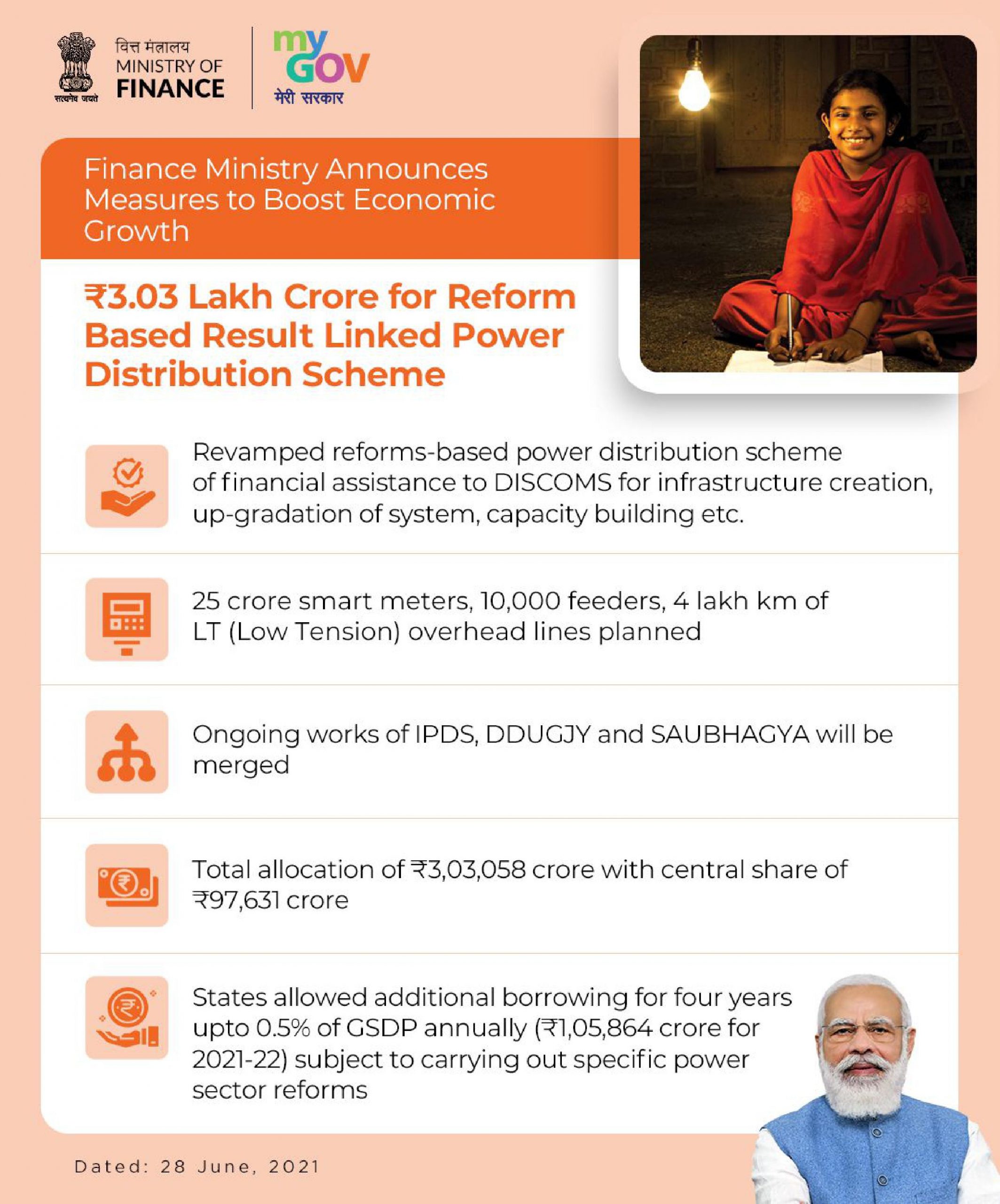 सत्यमेव जयते

वित्त मंत्रालय
MINISTRY OF
FINANCE

my
GOV
मेरी सरकार

Finance Ministry Announces Measures to Boost Economic Growth

₹3.03 Lakh Crore for Reform Based Result Linked Power Distribution Scheme

Revamped reforms-based power distribution scheme of financial assistance to DISCOMS for infrastructure creation, up-gradation of system, capacity building etc.

25 crore smart meters, 10,000 feeders, 4 lakh km of LT (Low Tension) overhead lines planned

Ongoing works of IPDS, DDUGJY and SAUBHAGYA will be merged

Total allocation of ₹3,03,058 crore with central share of ₹97,631 crore

States allowed additional borrowing for four years upto 0.5% of GSDP annually (₹1,05,864 crore for 2021-22) subject to carrying out specific power sector reforms

Dated: 28 June, 2021